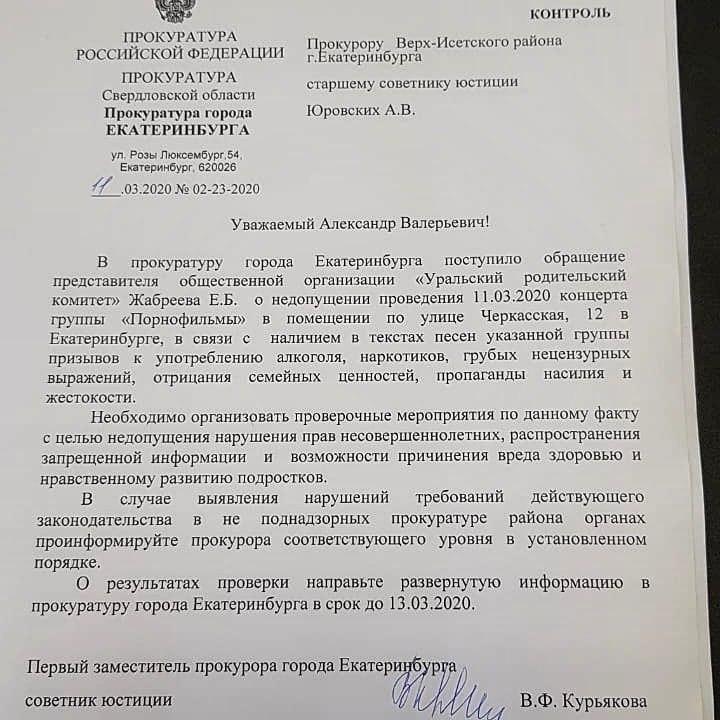 КОНТРОЛЬ

ПРОКУРАТУРА
РОССИЙСКОЙ ФЕДЕРАЦИИ
ПРОКУРАТУРА
Свердловской области
Прокуратура города
ЕКАТЕРИНБУРГА

ул. Розы Люксембург,54,
Екатеринбург, 620026

11 .03.2020 № 02-23-2020

Прокурору Верх-Исетского района г.Екатеринбурга

старшему советнику юстиции

Юровских А.В.

Уважаемый Александр Валерьевич!

В прокуратуру города Екатеринбурга поступило обращение представителя общественной организации «Уральский родительский комитет» Жабреева Е.Б. о недопущении проведения 11.03.2020 концерта группы «Порнофильмы» в помещении по улице Черкасская, 12 в Екатеринбурге, в связи с наличием в текстах песен указанной группы призывов к употреблению алкоголя, наркотиков, грубых нецензурных выражений, отрицания семейных ценностей, пропаганды насилия и жестокости.

Необходимо организовать проверочные мероприятия по данному факту с целью недопущения нарушения прав несовершеннолетних, распространения запрещенной информации и возможности причинения вреда здоровью и нравственному развитию подростков.

В случае выявления нарушений требований действующего законодательства в не поднадзорных прокуратуре района органах проинформируйте прокурора соответствующего уровня в установленном порядке.

О результатах проверки направьте развернутую информацию в прокуратуру города Екатеринбурга в срок до 13.03.2020.

Первый заместитель прокурора города Екатеринбурга

советник юстиции В.Ф. Курьякова